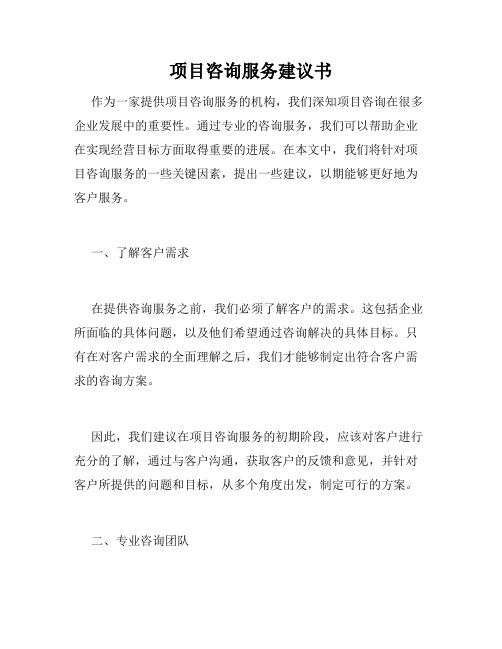 项目咨询服务建议书

作为一家提供项目咨询服务的机构，我们深知项目咨询在很多企业发展中的重要性。通过专业的咨询服务，我们可以帮助企业在实现经营目标方面取得重要的进展。在本文中，我们将针对项目咨询服务的一些关键因素，提出一些建议，以期能够更好地为客户服务。

一、了解客户需求

在提供咨询服务之前，我们必须了解客户的需求。这包括企业所面临的具体问题，以及他们希望通过咨询解决的具体目标。只有在对客户需求的全面理解之后，我们才能够制定出符合客户需求的咨询方案。

因此，我们建议在项目咨询服务的初期阶段，应该对客户进行充分的了解，通过与客户沟通，获取客户的反馈和意见，并针对客户所提供的问题和目标，从多个角度出发，制定可行的方案。

二、专业咨询团队